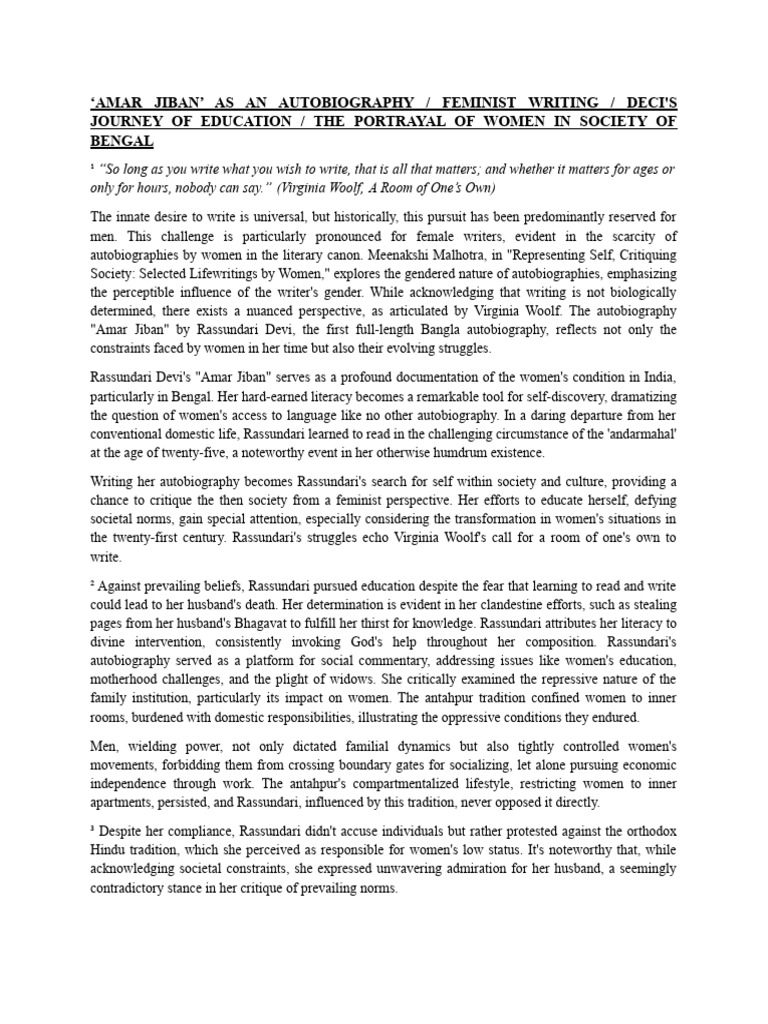 'AMAR JIBAN' AS AN AUTOBIOGRAPHY / FEMINIST WRITING / DECI'S JOURNEY OF EDUCATION / THE PORTRAYAL OF WOMEN IN SOCIETY OF BENGAL

¹ "So long as you write what you wish to write, that is all that matters; and whether it matters for ages or only for hours, nobody can say." (Virginia Woolf, A Room of One's Own)

The innate desire to write is universal, but historically, this pursuit has been predominantly reserved for men. This challenge is particularly pronounced for female writers, evident in the scarcity of autobiographies by women in the literary canon. Meenakshi Malhotra, in "Representing Self, Critiquing Society: Selected Lifewritings by Women," explores the gendered nature of autobiographies, emphasizing the perceptible influence of the writer's gender. While acknowledging that writing is not biologically determined, there exists a nuanced perspective, as articulated by Virginia Woolf. The autobiography "Amar Jiban" by Rassundari Devi, the first full-length Bangla autobiography, reflects not only the constraints faced by women in her time but also their evolving struggles.

Rassundari Devi's "Amar Jiban" serves as a profound documentation of the women's condition in India, particularly in Bengal. Her hard-earned literacy becomes a remarkable tool for self-discovery, dramatizing the question of women's access to language like no other autobiography. In a daring departure from her conventional domestic life, Rassundari learned to read in the challenging circumstance of the 'andarmahal' at the age of twenty-five, a noteworthy event in her otherwise humdrum existence.

Writing her autobiography becomes Rassundari's search for self within society and culture, providing a chance to critique the then society from a feminist perspective. Her efforts to educate herself, defying societal norms, gain special attention, especially considering the transformation in women's situations in the twenty-first century. Rassundari's struggles echo Virginia Woolf's call for a room of one's own to write.

² Against prevailing beliefs, Rassundari pursued education despite the fear that learning to read and write could lead to her husband's death. Her determination is evident in her clandestine efforts, such as stealing pages from her husband's Bhagavat to fulfill her thirst for knowledge. Rassundari attributes her literacy to divine intervention, consistently invoking God's help throughout her composition. Rassundari's autobiography served as a platform for social commentary, addressing issues like women's education, motherhood challenges, and the plight of widows. She critically examined the repressive nature of the family institution, particularly its impact on women. The antahpur tradition confined women to inner rooms, burdened with domestic responsibilities, illustrating the oppressive conditions they endured.

Men, wielding power, not only dictated familial dynamics but also tightly controlled women's movements, forbidding them from crossing boundary gates for socializing, let alone pursuing economic independence through work. The antahpur's compartmentalized lifestyle, restricting women to inner apartments, persisted, and Rassundari, influenced by this tradition, never opposed it directly.

³ Despite her compliance, Rassundari didn't accuse individuals but rather protested against the orthodox Hindu tradition, which she perceived as responsible for women's low status. It's noteworthy that, while acknowledging societal constraints, she expressed unwavering admiration for her husband, a seemingly contradictory stance in her critique of prevailing norms.